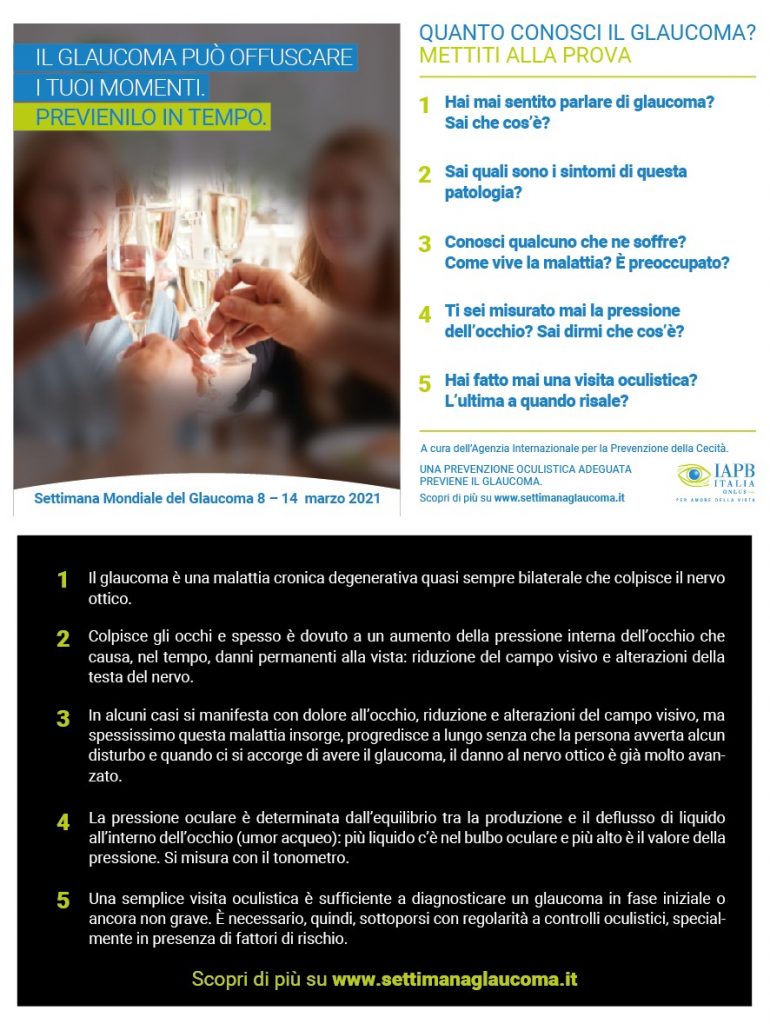 IL GLAUCOMA PUÒ OFFUSCARE I TUOI MOMENTI.
PREVIENILO IN TEMPO.

Settimana Mondiale del Glaucoma 8 – 14 marzo 2021

QUANTO CONOSCI IL GLAUCOMA?
METTITI ALLA PROVA

1 Hai mai sentito parlare di glaucoma? Sai che cos'è?

2 Sai quali sono i sintomi di questa patologia?

3 Conosci qualcuno che ne soffre? Come vive la malattia? È preoccupato?

4 Ti sei misurato mai la pressione dell'occhio? Sai dirmi che cos'è?

5 Hai fatto mai una visita oculistica? L'ultima a quando risale?

A cura dell'Agenzia Internazionale per la Prevenzione della Cecità.

UNA PREVENZIONE OCULISTICA ADEGUATA PREVIENE IL GLAUCOMA.
Scopri di più su www.settimanaglaucoma.it

IAPB ITALIA ONLUS
PER AMORE DELLA VISTA

1 Il glaucoma è una malattia cronica degenerativa quasi sempre bilaterale che colpisce il nervo ottico.

2 Colpisce gli occhi e spesso è dovuto a un aumento della pressione interna dell'occhio che causa, nel tempo, danni permanenti alla vista: riduzione del campo visivo e alterazioni della testa del nervo.

3 In alcuni casi si manifesta con dolore all'occhio, riduzione e alterazioni del campo visivo, ma spessissimo questa malattia insorge, progredisce a lungo senza che la persona avverta alcun disturbo e quando ci si accorge di avere il glaucoma, il danno al nervo ottico è già molto avanzato.

4 La pressione oculare è determinata dall'equilibrio tra la produzione e il deflusso di liquido all'interno dell'occhio (umor acqueo): più liquido c'è nel bulbo oculare e più alto è il valore della pressione. Si misura con il tonometro.

5 Una semplice visita oculistica è sufficiente a diagnosticare un glaucoma in fase iniziale o ancora non grave. È necessario, quindi, sottoporsi con regolarità a controlli oculistici, specialmente in presenza di fattori di rischio.

Scopri di più su www.settimanaglaucoma.it